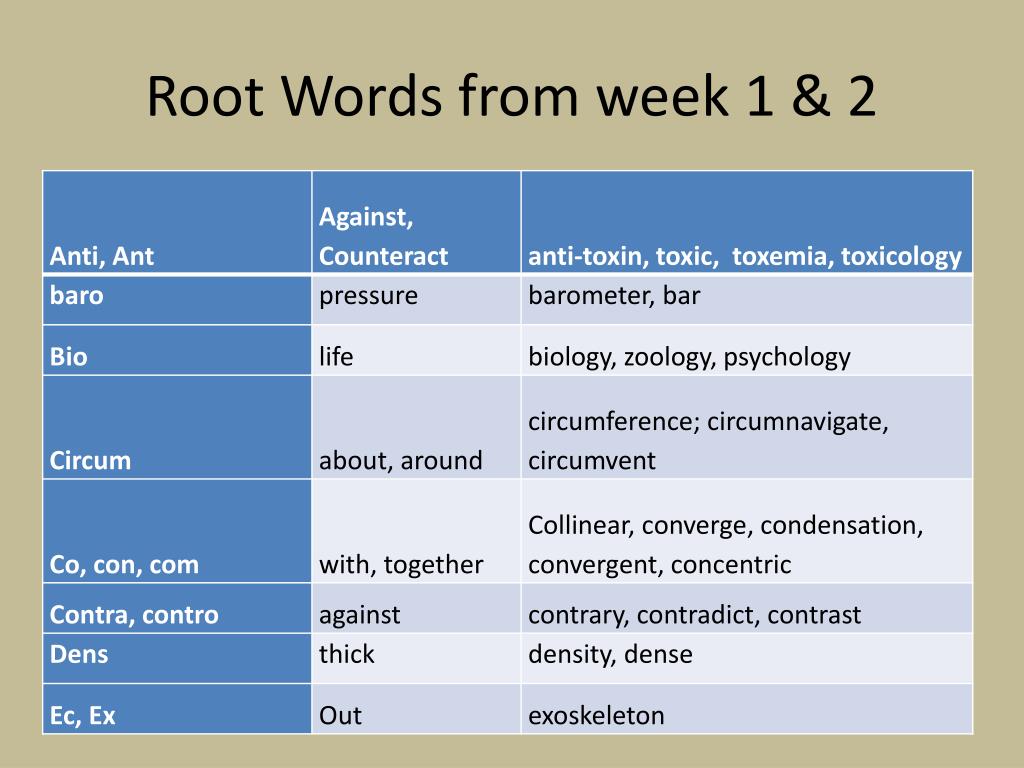 Root Words from week 1 & 2

| Anti, Ant | Against, Counteract | anti-toxin, toxic, toxemia, toxicology |
|---|---|---|
| baro | pressure | barometer, bar |
| Bio | life | biology, zoology, psychology |
| Circum | about, around | circumference; circumnavigate, circumvent |
| Co, con, com | with, together | Collinear, converge, condensation, convergent, concentric |
| Contra, contro | against | contrary, contradict, contrast |
| Dens | thick | density, dense |
| Ec, Ex | Out | exoskeleton |